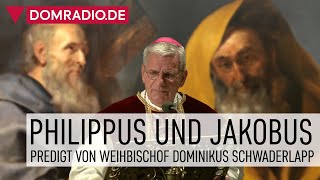 DOMRADIO.DE

PHILIPPUS UND JAKOBUS

PREDIGT VON WEIHBISCHOF DOMINIKUS SCHWADERLAPP